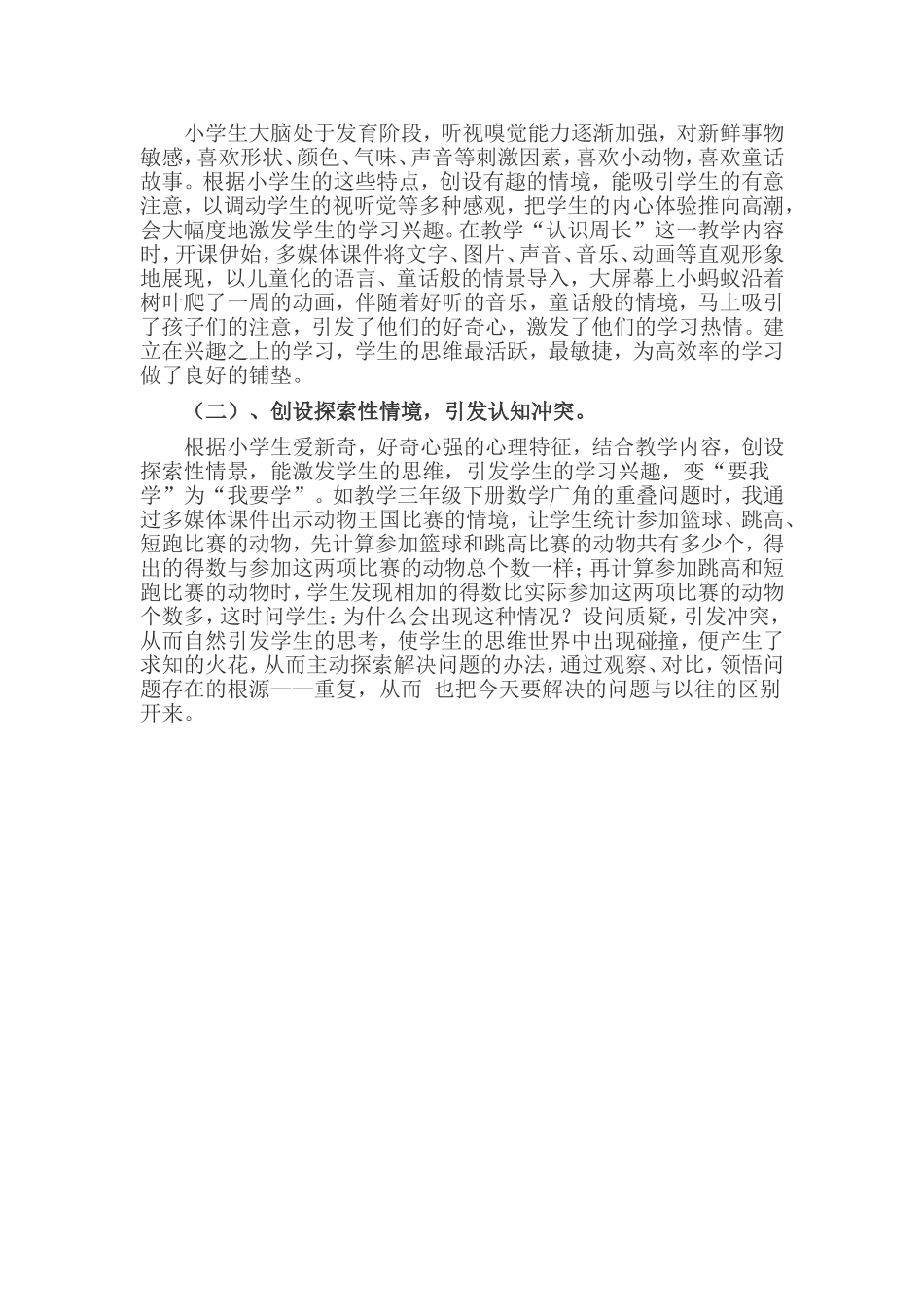 小学生大脑处于发育阶段，听视嗅觉能力逐渐加强，对新鲜事物敏感，喜欢形状、颜色、气味、声音等刺激因素，喜欢小动物，喜欢童话故事。根据小学生的这些特点，创设有趣的情境，能吸引学生的有意注意，以调动学生的视听觉等多种感观，把学生的内心体验推向高潮，会大幅度地激发学生的学习兴趣。在教学“认识周长”这一教学内容时，开课伊始，多媒体课件将文字、图片、声音、音乐、动画等直观形象地展现，以儿童化的语言、童话般的情景导入，大屏幕上小蚂蚁沿着树叶爬了一周的动画，伴随着好听的音乐，童话般的情境，马上吸引了孩子们的注意，引发了他们的好奇心，激发了他们的学习热情。建立在兴趣之上的学习，学生的思维最活跃，最敏捷，为高效率的学习做了良好的铺垫。

（二）、创设探索性情境，引发认知冲突。

根据小学生爱新奇，好奇心强的心理特征，结合教学内容，创设探索性情景，能激发学生的思维，引发学生的学习兴趣，变“要我学”为“我要学”。如教学三年级下册数学广角的重叠问题时，我通过多媒体课件出示动物王国比赛的情境，让学生统计参加篮球、跳高、短跑比赛的动物，先计算参加篮球和跳高比赛的动物共有多少个，得出的得数与参加这两项比赛的动物总个数一样；再计算参加跳高和短跑比赛的动物时，学生发现相加的得数比实际参加这两项比赛的动物个数多，这时问学生：为什么会出现这种情况？设问质疑，引发冲突，从而自然引发学生的思考，使学生的思维世界中出现碰撞，便产生了求知的火花，从而主动探索解决问题的办法，通过观察、对比，领悟问题存在的根源——重复，从而 也把今天要解决的问题与以往的区别开来。